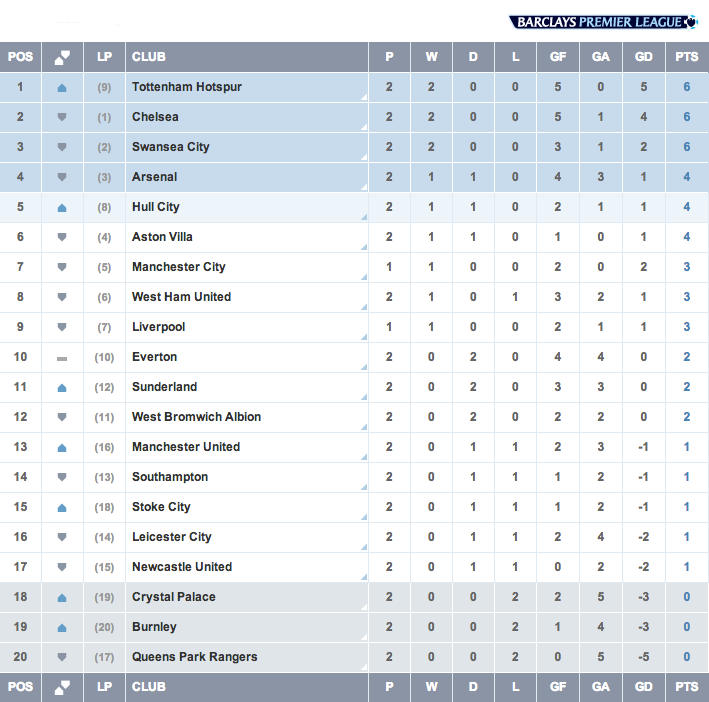 BARCLAYS PREMIER LEAGUE

| POS | | LP | CLUB | P | W | D | L | GF | GA | GD | PTS |
|---|---|---|---|---|---|---|---|---|---|---|---|
| 1 | | (9) | Tottenham Hotspur | 2 | 2 | 0 | 0 | 5 | 0 | 5 | 6 |
| 2 | | (1) | Chelsea | 2 | 2 | 0 | 0 | 5 | 1 | 4 | 6 |
| 3 | | (2) | Swansea City | 2 | 2 | 0 | 0 | 3 | 1 | 2 | 6 |
| 4 | | (3) | Arsenal | 2 | 1 | 1 | 0 | 4 | 3 | 1 | 4 |
| 5 | | (8) | Hull City | 2 | 1 | 1 | 0 | 2 | 1 | 1 | 4 |
| 6 | | (4) | Aston Villa | 2 | 1 | 1 | 0 | 1 | 0 | 1 | 4 |
| 7 | | (5) | Manchester City | 1 | 1 | 0 | 0 | 2 | 0 | 2 | 3 |
| 8 | | (6) | West Ham United | 2 | 1 | 0 | 1 | 3 | 2 | 1 | 3 |
| 9 | | (7) | Liverpool | 1 | 1 | 0 | 0 | 2 | 1 | 1 | 3 |
| 10 | | (10) | Everton | 2 | 0 | 2 | 0 | 4 | 4 | 0 | 2 |
| 11 | | (12) | Sunderland | 2 | 0 | 2 | 0 | 3 | 3 | 0 | 2 |
| 12 | | (11) | West Bromwich Albion | 2 | 0 | 2 | 0 | 2 | 2 | 0 | 2 |
| 13 | | (16) | Manchester United | 2 | 0 | 1 | 1 | 2 | 3 | -1 | 1 |
| 14 | | (13) | Southampton | 2 | 0 | 1 | 1 | 1 | 2 | -1 | 1 |
| 15 | | (18) | Stoke City | 2 | 0 | 1 | 1 | 1 | 2 | -1 | 1 |
| 16 | | (14) | Leicester City | 2 | 0 | 1 | 1 | 2 | 4 | -2 | 1 |
| 17 | | (15) | Newcastle United | 2 | 0 | 1 | 1 | 0 | 2 | -2 | 1 |
| 18 | | (19) | Crystal Palace | 2 | 0 | 0 | 2 | 2 | 5 | -3 | 0 |
| 19 | | (20) | Burnley | 2 | 0 | 0 | 2 | 1 | 4 | -3 | 0 |
| 20 | | (17) | Queens Park Rangers | 2 | 0 | 0 | 2 | 0 | 5 | -5 | 0 |
| POS | | LP | CLUB | P | W | D | L | GF | GA | GD | PTS |